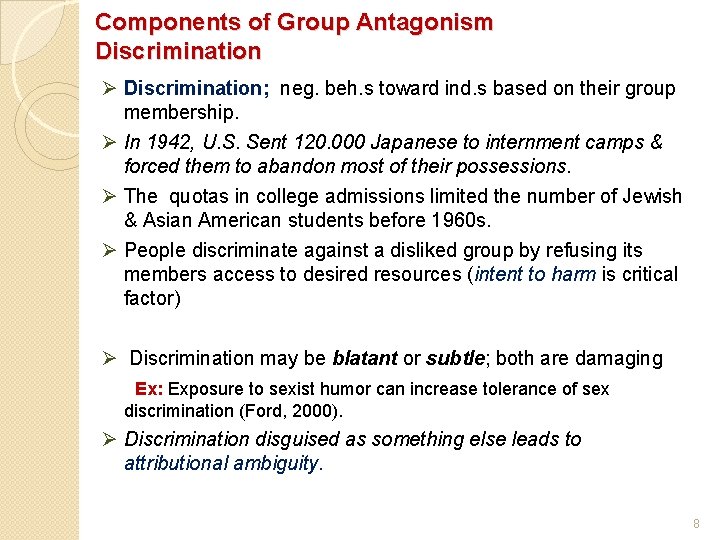 Components of Group Antagonism
Discrimination

➢ Discrimination; neg. beh.s toward ind.s based on their group membership.

➢ In 1942, U.S. Sent 120.000 Japanese to internment camps & forced them to abandon most of their possessions.

➢ The quotas in college admissions limited the number of Jewish & Asian American students before 1960s.

➢ People discriminate against a disliked group by refusing its members access to desired resources (intent to harm is critical factor)

➢ Discrimination may be blatant or subtle; both are damaging

Ex: Exposure to sexist humor can increase tolerance of sex discrimination (Ford, 2000).

➢ Discrimination disguised as something else leads to attributional ambiguity.

8